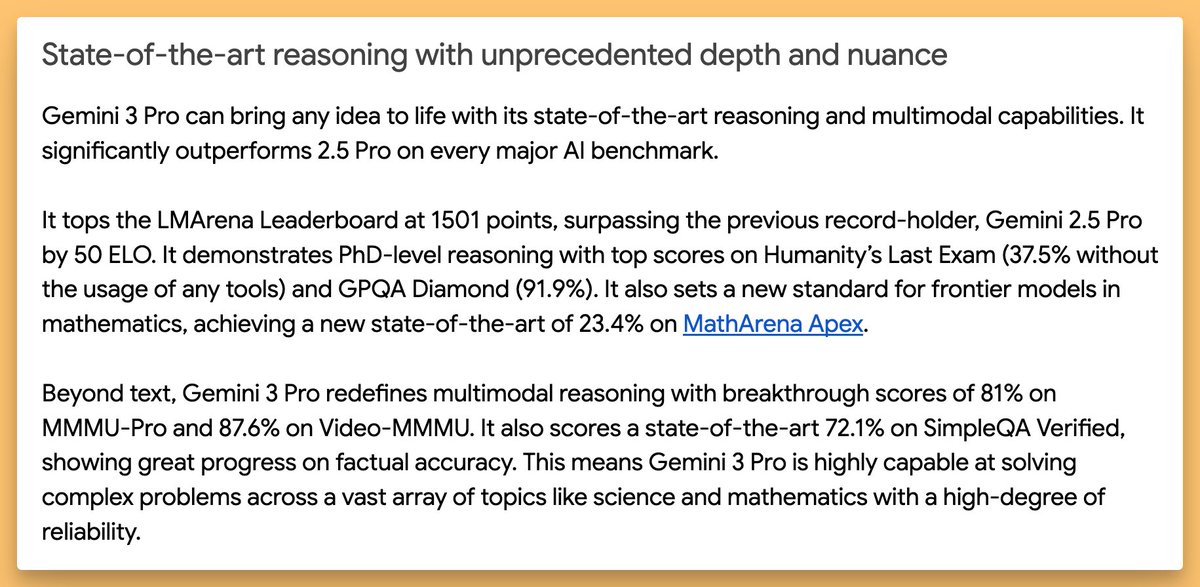 State-of-the-art reasoning with unprecedented depth and nuance

Gemini 3 Pro can bring any idea to life with its state-of-the-art reasoning and multimodal capabilities. It significantly outperforms 2.5 Pro on every major AI benchmark.

It tops the LMArena Leaderboard at 1501 points, surpassing the previous record-holder, Gemini 2.5 Pro by 50 ELO. It demonstrates PhD-level reasoning with top scores on Humanity's Last Exam (37.5% without the usage of any tools) and GPQA Diamond (91.9%). It also sets a new standard for frontier models in mathematics, achieving a new state-of-the-art of 23.4% on MathArena Apex.

Beyond text, Gemini 3 Pro redefines multimodal reasoning with breakthrough scores of 81% on MMMU-Pro and 87.6% on Video-MMMU. It also scores a state-of-the-art 72.1% on SimpleQA Verified, showing great progress on factual accuracy. This means Gemini 3 Pro is highly capable at solving complex problems across a vast array of topics like science and mathematics with a high-degree of reliability.